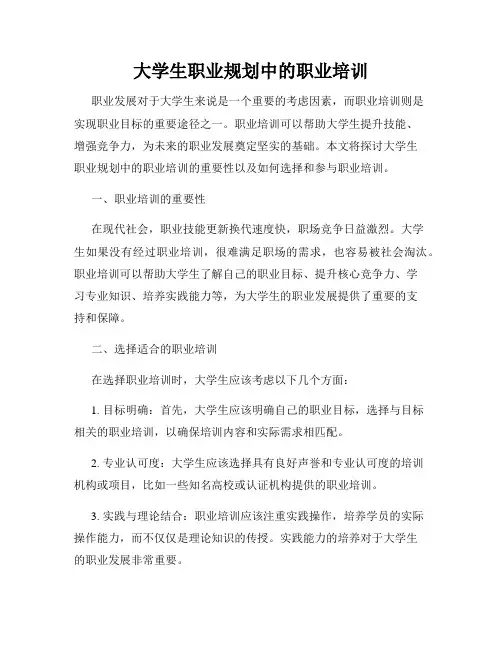 大学生职业规划中的职业培训

职业发展对于大学生来说是一个重要的考虑因素，而职业培训则是实现职业目标的重要途径之一。职业培训可以帮助大学生提升技能、增强竞争力，为未来的职业发展奠定坚实的基础。本文将探讨大学生职业规划中的职业培训的重要性以及如何选择和参与职业培训。

一、职业培训的重要性

在现代社会，职业技能更新换代速度快，职场竞争日益激烈。大学生如果没有经过职业培训，很难满足职场的需求，也容易被社会淘汰。职业培训可以帮助大学生了解自己的职业目标、提升核心竞争力、学习专业知识、培养实践能力等，为大学生的职业发展提供了重要的支持和保障。

二、选择适合的职业培训

在选择职业培训时，大学生应该考虑以下几个方面：

1. 目标明确：首先，大学生应该明确自己的职业目标，选择与目标相关的职业培训，以确保培训内容和实际需求相匹配。

2. 专业认可度：大学生应该选择具有良好声誉和专业认可度的培训机构或项目，比如一些知名高校或认证机构提供的职业培训。

3. 实践与理论结合：职业培训应该注重实践操作，培养学员的实际操作能力，而不仅仅是理论知识的传授。实践能力的培养对于大学生的职业发展非常重要。